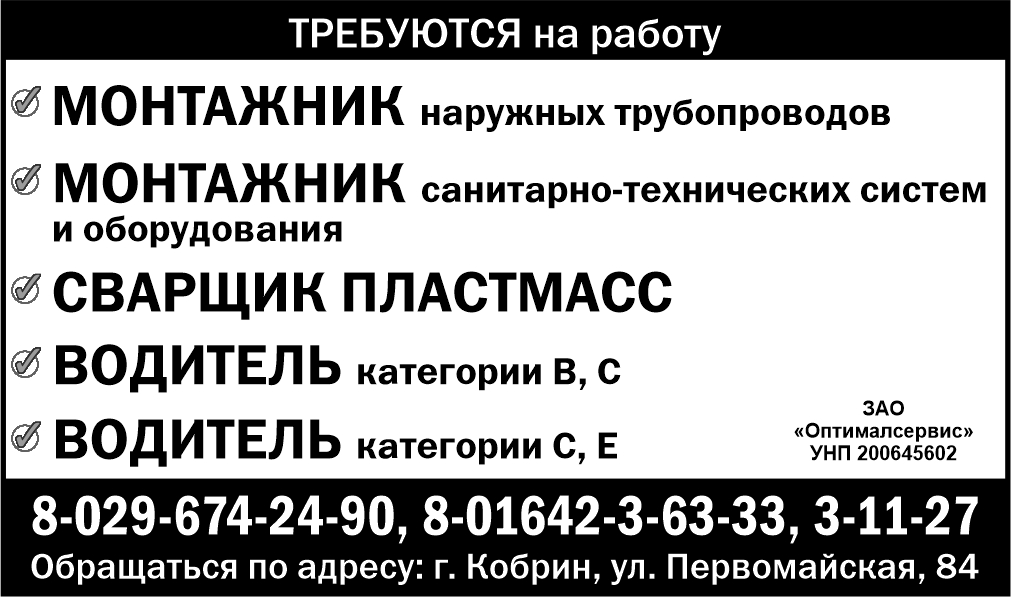 ТРЕБУЮТСЯ на работу

МОНТАЖНИК наружных трубопроводов

МОНТАЖНИК санитарно-технических систем и оборудования

СВАРЩИК ПЛАСТМАСС

ВОДИТЕЛЬ категории В, С

ВОДИТЕЛЬ категории С, Е

ЗАО «Оптималсервис» УНП 200645602

8-029-674-24-90, 8-01642-3-63-33, 3-11-27

Обращаться по адресу: г. Кобрин, ул. Первомайская, 84